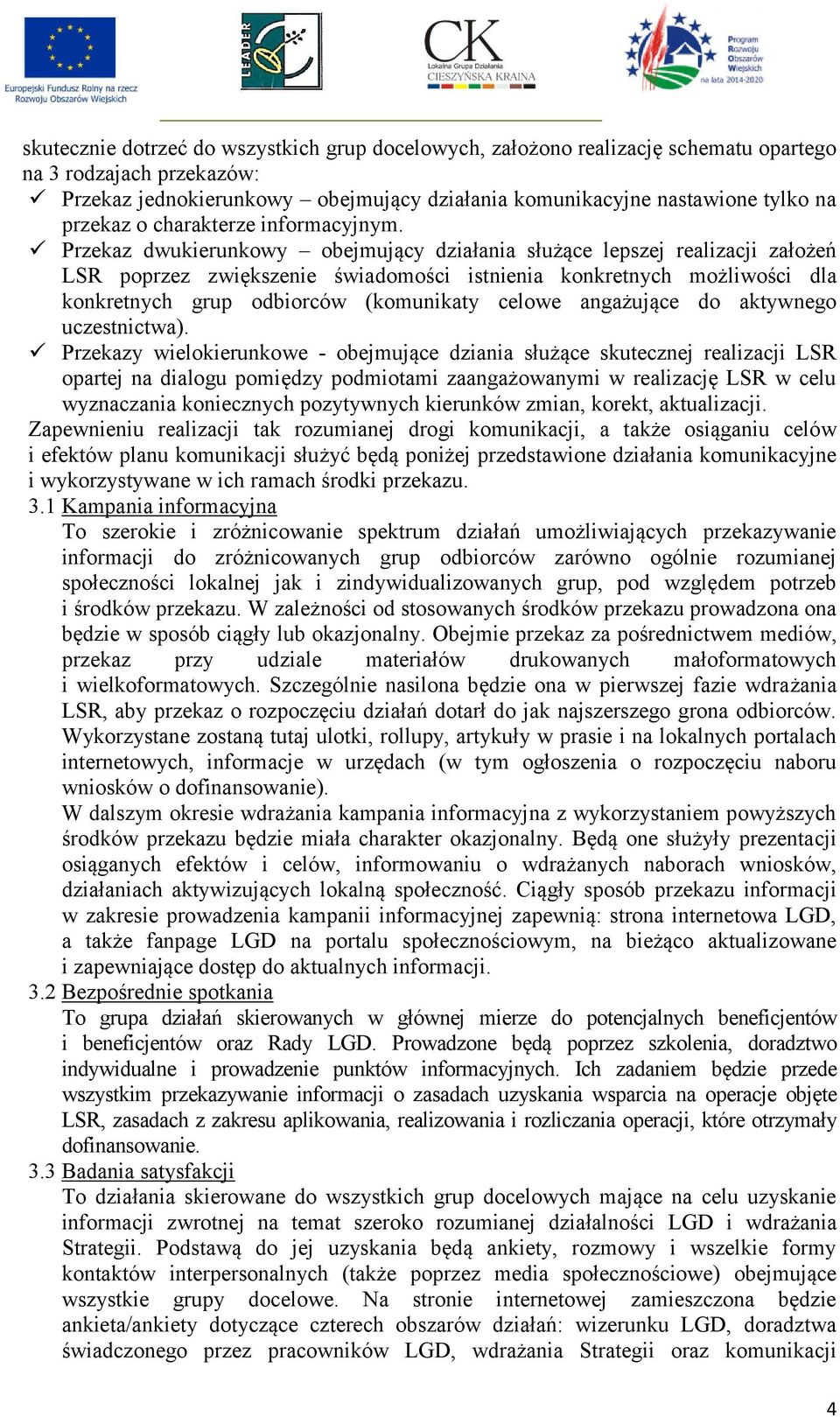 Europejski Fundusz Rolny na rzecz Rozwoju Obszarów Wiejskich

LEADER

CK
Lokalna Grupa Działania
CIESZYŃSKA KRAINA

Program Rozwoju Obszarów Wiejskich na lata 2014-2020

skutecznie dotrzeć do wszystkich grup docelowych, założono realizację schematu opartego na 3 rodzajach przekazów:
✓ Przekaz jednokierunkowy – obejmujący działania komunikacyjne nastawione tylko na przekaz o charakterze informacyjnym.
✓ Przekaz dwukierunkowy – obejmujący działania służące lepszej realizacji założeń LSR poprzez zwiększenie świadomości istnienia konkretnych możliwości dla konkretnych grup odbiorców (komunikaty celowe angażujące do aktywnego uczestnictwa).
✓ Przekazy wielokierunkowe - obejmujące dziania służące skutecznej realizacji LSR opartej na dialogu pomiędzy podmiotami zaangażowanymi w realizację LSR w celu wyznaczania koniecznych pozytywnych kierunków zmian, korekt, aktualizacji.
Zapewnieniu realizacji tak rozumianej drogi komunikacji, a także osiąganiu celów i efektów planu komunikacji służyć będą poniżej przedstawione działania komunikacyjne i wykorzystywane w ich ramach środki przekazu.
3.1 Kampania informacyjna
To szerokie i zróżnicowanie spektrum działań umożliwiających przekazywanie informacji do zróżnicowanych grup odbiorców zarówno ogólnie rozumianej społeczności lokalnej jak i zindywidualizowanych grup, pod względem potrzeb i środków przekazu. W zależności od stosowanych środków przekazu prowadzona ona będzie w sposób ciągły lub okazjonalny. Obejmie przekaz za pośrednictwem mediów, przekaz przy udziale materiałów drukowanych małoformatowych i wielkoformatowych. Szczególnie nasilona będzie ona w pierwszej fazie wdrażania LSR, aby przekaz o rozpoczęciu działań dotarł do jak najszerszego grona odbiorców. Wykorzystane zostaną tutaj ulotki, rollupy, artykuły w prasie i na lokalnych portalach internetowych, informacje w urzędach (w tym ogłoszenia o rozpoczęciu naboru wniosków o dofinansowanie).
W dalszym okresie wdrażania kampania informacyjna z wykorzystaniem powyższych środków przekazu będzie miała charakter okazjonalny. Będą one służyły prezentacji osiąganych efektów i celów, informowaniu o wdrażanych naborach wniosków, działaniach aktywizujących lokalną społeczność. Ciągły sposób przekazu informacji w zakresie prowadzenia kampanii informacyjnej zapewnią: strona internetowa LGD, a także fanpage LGD na portalu społecznościowym, na bieżąco aktualizowane i zapewniające dostęp do aktualnych informacji.
3.2 Bezpośrednie spotkania
To grupa działań skierowanych w głównej mierze do potencjalnych beneficjentów i beneficjentów oraz Rady LGD. Prowadzone będą poprzez szkolenia, doradztwo indywidualne i prowadzenie punktów informacyjnych. Ich zadaniem będzie przede wszystkim przekazywanie informacji o zasadach uzyskania wsparcia na operacje objęte LSR, zasadach z zakresu aplikowania, realizowania i rozliczania operacji, które otrzymały dofinansowanie.
3.3 Badania satysfakcji
To działania skierowane do wszystkich grup docelowych mające na celu uzyskanie informacji zwrotnej na temat szeroko rozumianej działalności LGD i wdrażania Strategii. Podstawą do jej uzyskania będą ankiety, rozmowy i wszelkie formy kontaktów interpersonalnych (także poprzez media społecznościowe) obejmujące wszystkie grupy docelowe. Na stronie internetowej zamieszczona będzie ankieta/ankiety dotyczące czterech obszarów działań: wizerunku LGD, doradztwa świadczonego przez pracowników LGD, wdrażania Strategii oraz komunikacji

4